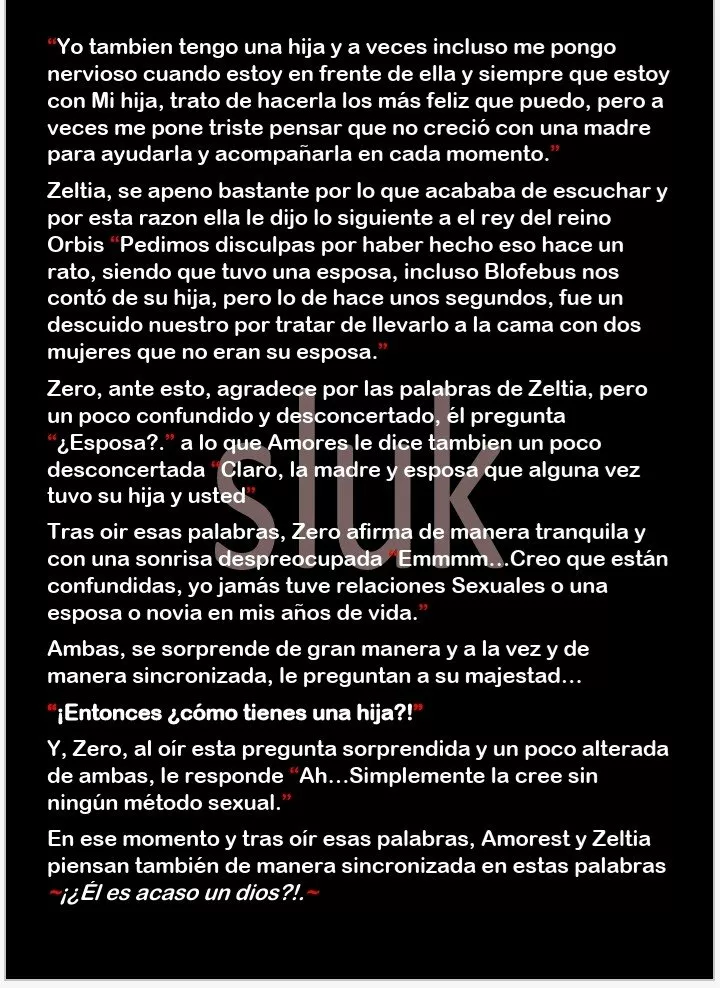 "Yo tambien tengo una hija y a veces incluso me pongo nervioso cuando estoy en frente de ella y siempre que estoy con Mi hija, trato de hacerla los más feliz que puedo, pero a veces me pone triste pensar que no creció con una madre para ayudarla y acompañarla en cada momento."

Zeltia, se apeno bastante por lo que acababa de escuchar y por esta razon ella le dijo lo siguiente a el rey del reino Orbis "Pedimos disculpas por haber hecho eso hace un rato, siendo que tuvo una esposa, incluso Blofebus nos contó de su hija, pero lo de hace unos segundos, fue un descuido nuestro por tratar de llevarlo a la cama con dos mujeres que no eran su esposa."

Zero, ante esto, agradece por las palabras de Zeltia, pero un poco confundido y desconcertado, él pregunta "¿Esposa?." a lo que Amores le dice tambien un poco desconcertada "Claro, la madre y esposa que alguna vez tuvo su hija y usted"

Tras oir esas palabras, Zero afirma de manera tranquila y con una sonrisa despreocupada "Emmmm...Creo que están confundidas, yo jamás tuve relaciones Sexuales o una esposa o novia en mis años de vida."

Ambas, se sorprende de gran manera y a la vez y de manera sincronizada, le preguntan a su majestad...

"¡Entonces ¿cómo tienes una hija?!"

Y, Zero, al oír esta pregunta sorprendida y un poco alterada de ambas, le responde "Ah...Simplemente la cree sin ningún método sexual."

En ese momento y tras oír esas palabras, Amorest y Zeltia piensan también de manera sincronizada en estas palabras ~¡¿Él es acaso un dios?!.~

sluk